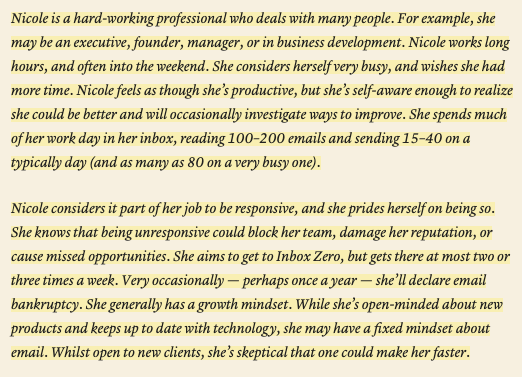 Nicole is a hard-working professional who deals with many people. For example, she may be an executive, founder, manager, or in business development. Nicole works long hours, and often into the weekend. She considers herself very busy, and wishes she had more time. Nicole feels as though she's productive, but she's self-aware enough to realize she could be better and will occasionally investigate ways to improve. She spends much of her work day in her inbox, reading 100–200 emails and sending 15–40 on a typically day (and as many as 80 on a very busy one).

Nicole considers it part of her job to be responsive, and she prides herself on being so. She knows that being unresponsive could block her team, damage her reputation, or cause missed opportunities. She aims to get to Inbox Zero, but gets there at most two or three times a week. Very occasionally — perhaps once a year — she'll declare email bankruptcy. She generally has a growth mindset. While she's open-minded about new products and keeps up to date with technology, she may have a fixed mindset about email. Whilst open to new clients, she's skeptical that one could make her faster.